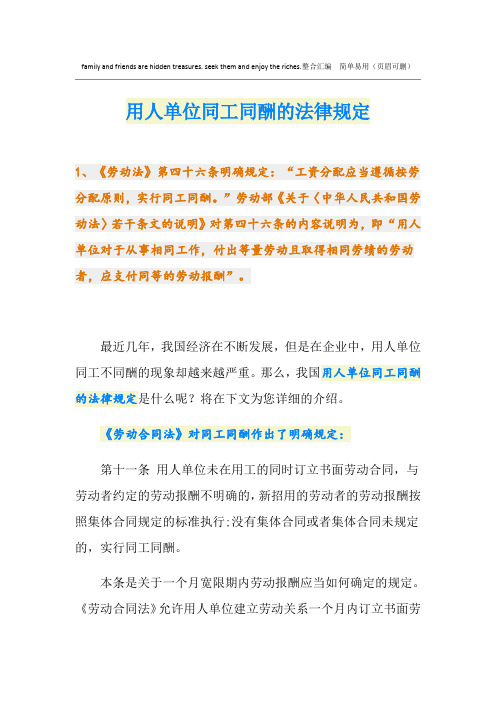 family and friends are hidden treasures. seek them and enjoy the riches.整合汇编　简单易用（页眉可删）

用人单位同工同酬的法律规定

1、《劳动法》第四十六条明确规定：“工资分配应当遵循按劳分配原则，实行同工同酬。”劳动部《关于〈中华人民共和国劳动法〉若干条文的说明》对第四十六条的内容说明为，即“用人单位对于从事相同工作，付出等量劳动且取得相同劳绩的劳动者，应支付同等的劳动报酬”。

最近几年，我国经济在不断发展，但是在企业中，用人单位同工不同酬的现象却越来越严重。那么，我国用人单位同工同酬的法律规定是什么呢？将在下文为您详细的介绍。

《劳动合同法》对同工同酬作出了明确规定：

第十一条　用人单位未在用工的同时订立书面劳动合同，与劳动者约定的劳动报酬不明确的，新招用的劳动者的劳动报酬按照集体合同规定的标准执行；没有集体合同或者集体合同未规定的，实行同工同酬。

本条是关于一个月宽限期内劳动报酬应当如何确定的规定。《劳动合同法》允许用人单位建立劳动关系一个月内订立书面劳